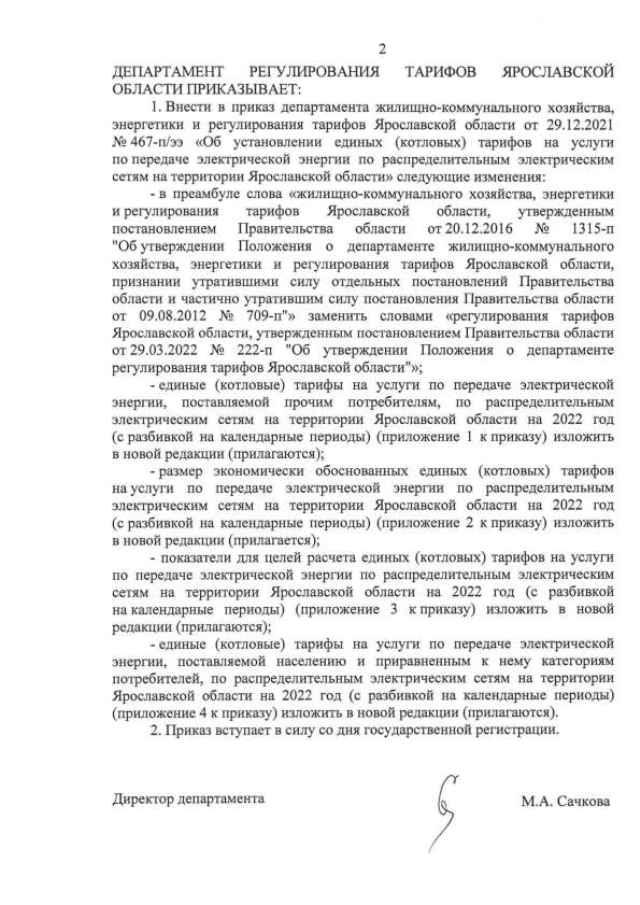 2

ДЕПАРТАМЕНТ РЕГУЛИРОВАНИЯ ТАРИФОВ ЯРОСЛАВСКОЙ ОБЛАСТИ ПРИКАЗЫВАЕТ:

1. Внести в приказ департамента жилищно-коммунального хозяйства, энергетики и регулирования тарифов Ярославской области от 29.12.2021 № 467-п/ээ «Об установлении единых (котловых) тарифов на услуги по передаче электрической энергии по распределительным электрическим сетям на территории Ярославской области» следующие изменения:

- в преамбуле слова «жилищно-коммунального хозяйства, энергетики и регулирования тарифов Ярославской области, утвержденным постановлением Правительства области от 20.12.2016 № 1315-п "Об утверждении Положения о департаменте жилищно-коммунального хозяйства, энергетики и регулирования тарифов Ярославской области, признании утратившими силу отдельных постановлений Правительства области и частично утратившим силу постановления Правительства области от 09.08.2012 № 709-п"» заменить словами «регулирования тарифов Ярославской области, утвержденным постановлением Правительства области от 29.03.2022 № 222-п "Об утверждении Положения о департаменте регулирования тарифов Ярославской области"»;

- единые (котловые) тарифы на услуги по передаче электрической энергии, поставляемой прочим потребителям, по распределительным электрическим сетям на территории Ярославской области на 2022 год (с разбивкой на календарные периоды) (приложение 1 к приказу) изложить в новой редакции (прилагаются);

- размер экономически обоснованных единых (котловых) тарифов на услуги по передаче электрической энергии по распределительным электрическим сетям на территории Ярославской области на 2022 год (с разбивкой на календарные периоды) (приложение 2 к приказу) изложить в новой редакции (прилагается);

- показатели для целей расчета единых (котловых) тарифов на услуги по передаче электрической энергии по распределительным электрическим сетям на территории Ярославской области на 2022 год (с разбивкой на календарные периоды) (приложение 3 к приказу) изложить в новой редакции (прилагаются);

- единые (котловые) тарифы на услуги по передаче электрической энергии, поставляемой населению и приравненным к нему категориям потребителей, по распределительным электрическим сетям на территории Ярославской области на 2022 год (с разбивкой на календарные периоды) (приложение 4 к приказу) изложить в новой редакции (прилагаются).

2. Приказ вступает в силу со дня государственной регистрации.

Директор департамента М.А. Сачкова